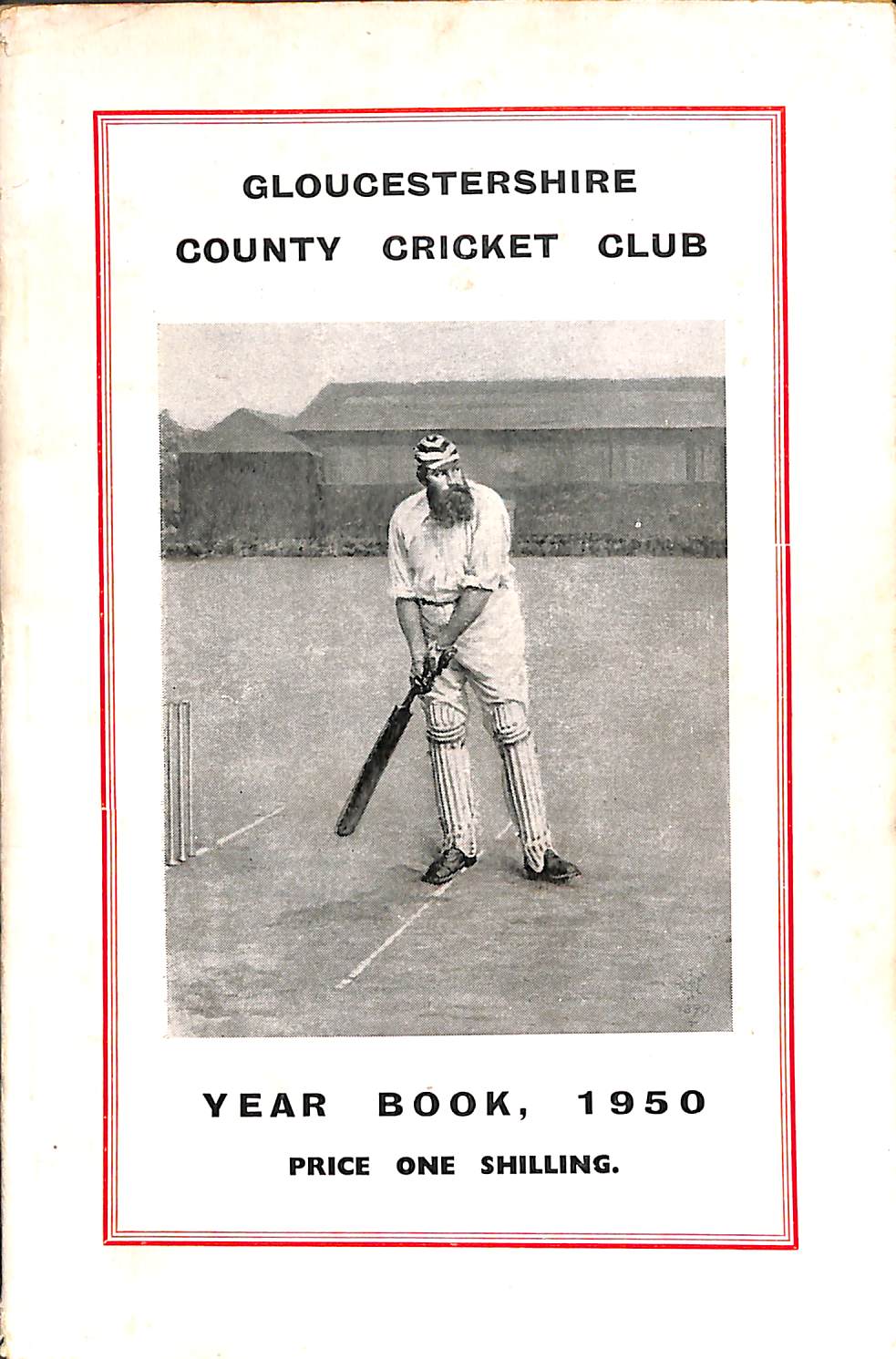 GLOUCESTERSHIRE
COUNTY CRICKET CLUB

YEAR BOOK, 1950
PRICE ONE SHILLING.